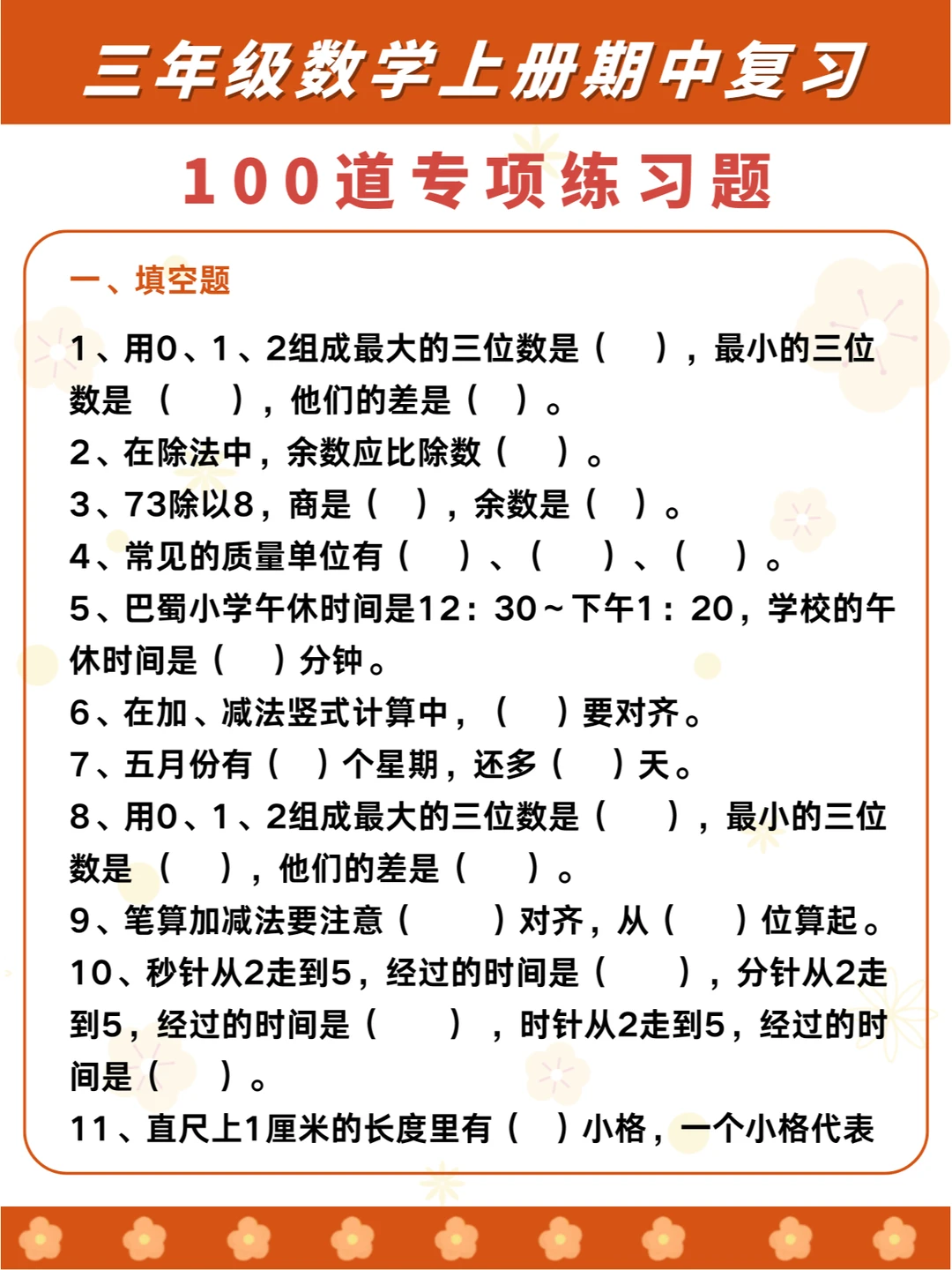 三年级数学上册期中复习

100道专项练习题

一、填空题

1、用0、1、2组成最大的三位数是（　），最小的三位数是（　），他们的差是（　）。

2、在除法中，余数应比除数（　）。

3、73除以8，商是（　），余数是（　）。

4、常见的质量单位有（　）、（　）、（　）。

5、巴蜀小学午休时间是12：30～下午1：20，学校的午休时间是（　）分钟。

6、在加、减法竖式计算中，（　）要对齐。

7、五月份有（　）个星期，还多（　）天。

8、用0、1、2组成最大的三位数是（　），最小的三位数是（　），他们的差是（　）。

9、笔算加减法要注意（　）对齐，从（　）位算起。

10、秒针从2走到5，经过的时间是（　），分针从2走到5，经过的时间是（　），时针从2走到5，经过的时间是（　）。

11、直尺上1厘米的长度里有（　）小格，一个小格代表